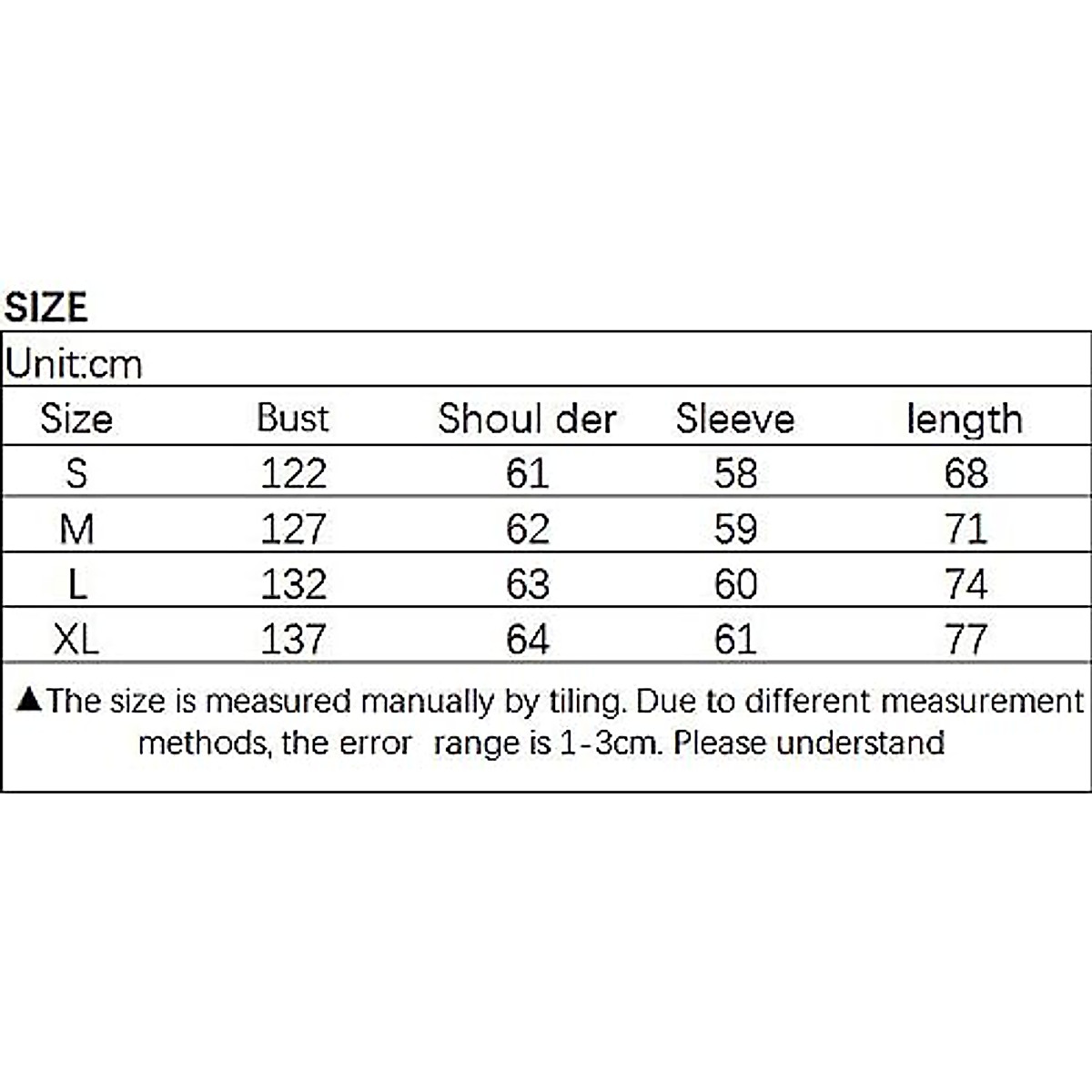 SIZE

Unit:cm

| Size | Bust | Shoul der | Sleeve | length |
|---|---|---|---|---|
| S | 122 | 61 | 58 | 68 |
| M | 127 | 62 | 59 | 71 |
| L | 132 | 63 | 60 | 74 |
| XL | 137 | 64 | 61 | 77 |

▲The size is measured manually by tiling. Due to different measurement methods, the error range is 1-3cm. Please understand